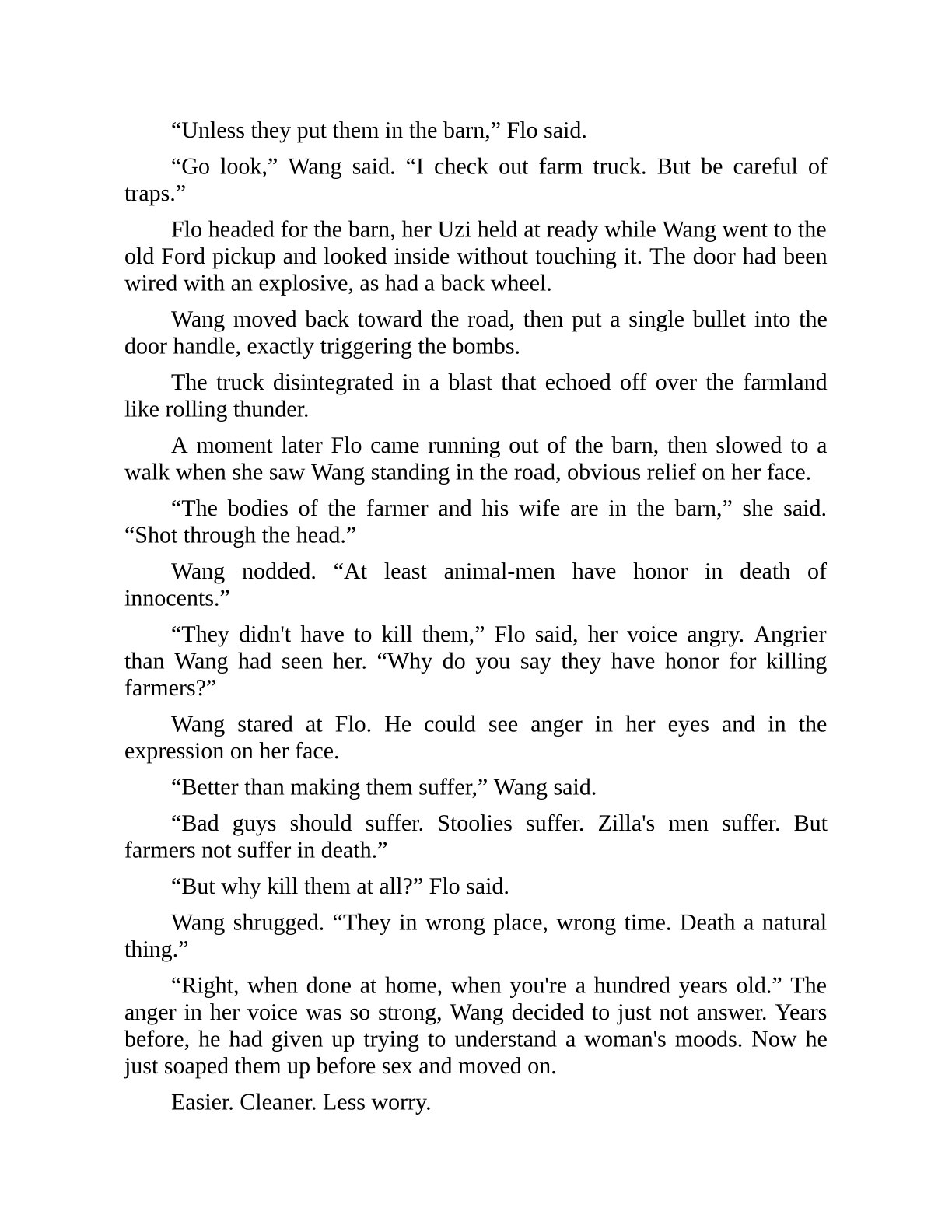 “Unless they put them in the barn,” Flo said.

“Go look,” Wang said. “I check out farm truck. But be careful of traps.”

Flo headed for the barn, her Uzi held at ready while Wang went to the old Ford pickup and looked inside without touching it. The door had been wired with an explosive, as had a back wheel.

Wang moved back toward the road, then put a single bullet into the door handle, exactly triggering the bombs.

The truck disintegrated in a blast that echoed off over the farmland like rolling thunder.

A moment later Flo came running out of the barn, then slowed to a walk when she saw Wang standing in the road, obvious relief on her face.

“The bodies of the farmer and his wife are in the barn,” she said. “Shot through the head.”

Wang nodded. “At least animal-men have honor in death of innocents.”

“They didn't have to kill them,” Flo said, her voice angry. Angrier than Wang had seen her. “Why do you say they have honor for killing farmers?”

Wang stared at Flo. He could see anger in her eyes and in the expression on her face.

“Better than making them suffer,” Wang said.

“Bad guys should suffer. Stoolies suffer. Zilla's men suffer. But farmers not suffer in death.”

“But why kill them at all?” Flo said.

Wang shrugged. “They in wrong place, wrong time. Death a natural thing.”

“Right, when done at home, when you're a hundred years old.” The anger in her voice was so strong, Wang decided to just not answer. Years before, he had given up trying to understand a woman's moods. Now he just soaped them up before sex and moved on.

Easier. Cleaner. Less worry.